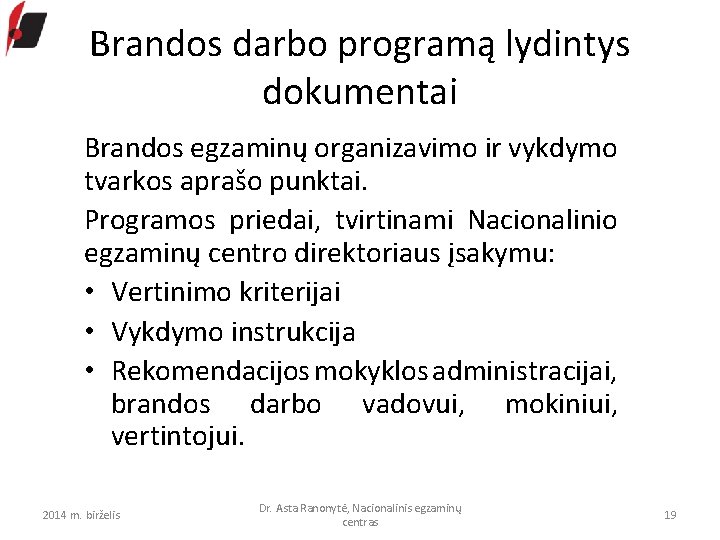 Brandos darbo programą lydintys dokumentai

Brandos egzaminų organizavimo ir vykdymo tvarkos aprašo punktai.

Programos priedai, tvirtinami Nacionalinio egzaminų centro direktoriaus įsakymu:

• Vertinimo kriterijai
• Vykdymo instrukcija
• Rekomendacijos mokyklos administracijai, brandos darbo vadovui, mokiniui, vertintojui.

2014 m. birželis

Dr. Asta Ranonytė, Nacionalinis egzaminų centras

19